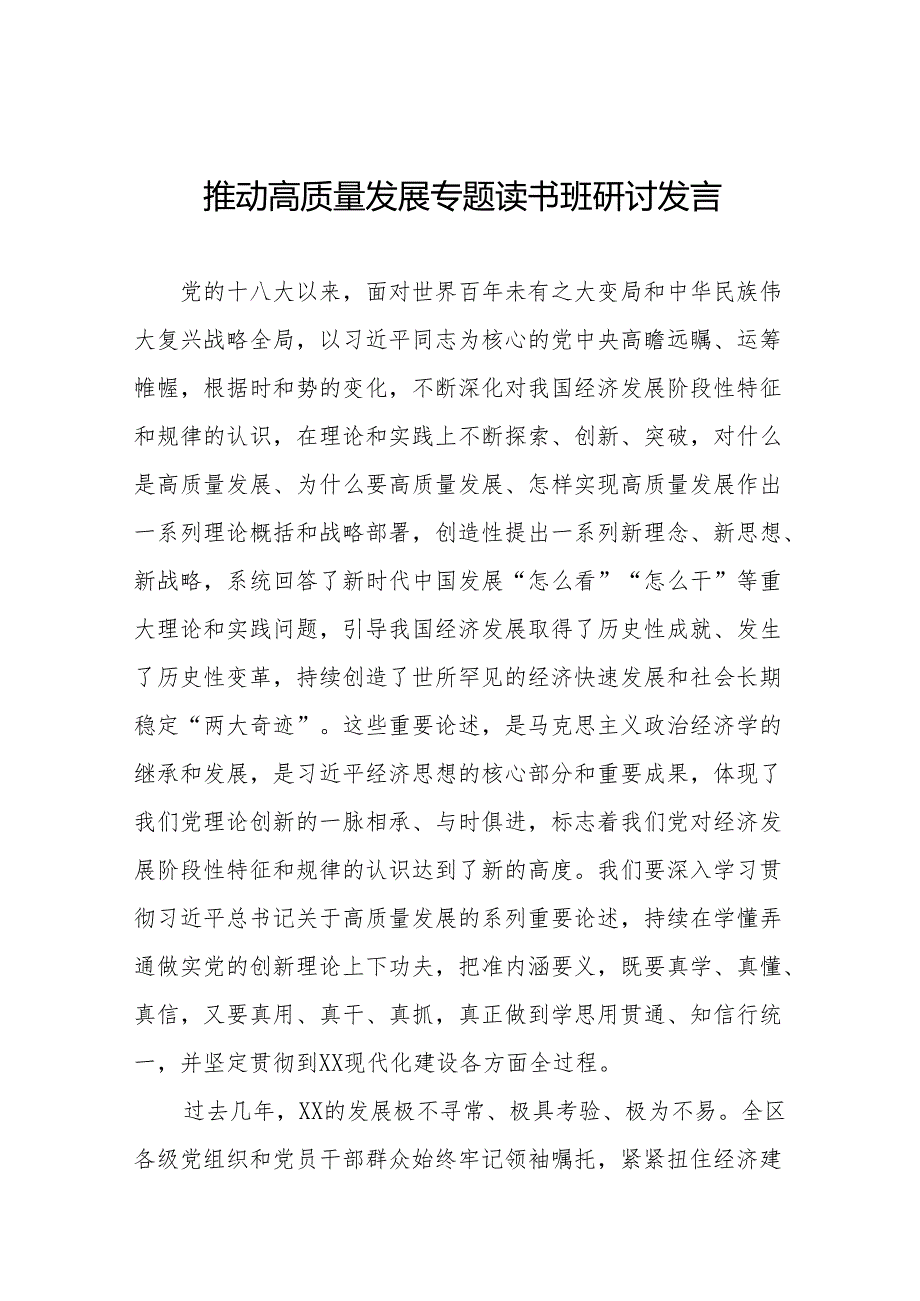 推动高质量发展专题读书班研讨发言

党的十八大以来，面对世界百年未有之大变局和中华民族伟大复兴战略全局，以习近平同志为核心的党中央高瞻远瞩、运筹帷幄，根据时和势的变化，不断深化对我国经济发展阶段性特征和规律的认识，在理论和实践上不断探索、创新、突破，对什么是高质量发展、为什么要高质量发展、怎样实现高质量发展作出一系列理论概括和战略部署，创造性提出一系列新理念、新思想、新战略，系统回答了新时代中国发展“怎么看”“怎么干”等重大理论和实践问题，引导我国经济发展取得了历史性成就、发生了历史性变革，持续创造了世所罕见的经济快速发展和社会长期稳定“两大奇迹”。这些重要论述，是马克思主义政治经济学的继承和发展，是习近平经济思想的核心部分和重要成果，体现了我们党理论创新的一脉相承、与时俱进，标志着我们党对经济发展阶段性特征和规律的认识达到了新的高度。我们要深入学习贯彻习近平总书记关于高质量发展的系列重要论述，持续在学懂弄通做实党的创新理论上下功夫，把准内涵要义，既要真学、真懂、真信，又要真用、真干、真抓，真正做到学思用贯通、知信行统一，并坚定贯彻到XX现代化建设各方面全过程。

过去几年，XX的发展极不寻常、极具考验、极为不易。全区各级党组织和党员干部群众始终牢记领袖嘱托，紧紧扭住经济建